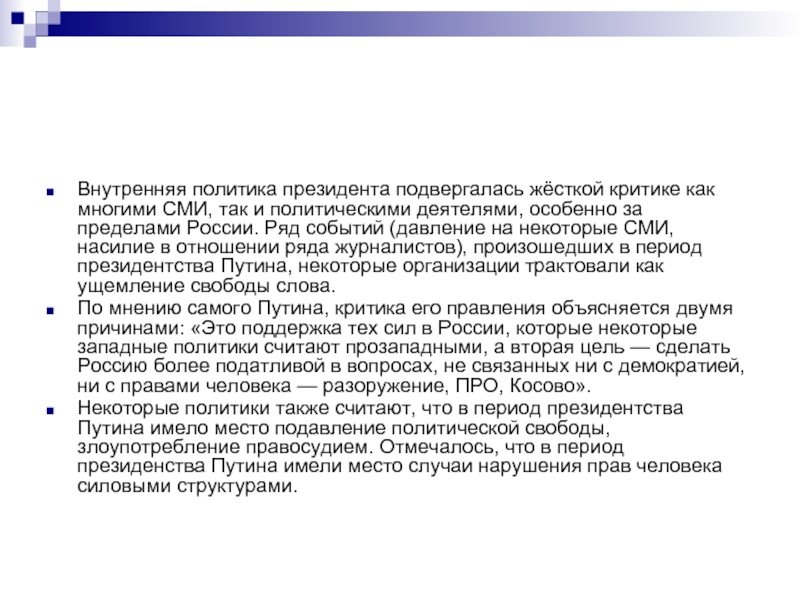 Внутренняя политика президента подвергалась жёсткой критике как многими СМИ, так и политическими деятелями, особенно за пределами России. Ряд событий (давление на некоторые СМИ, насилие в отношении ряда журналистов), произошедших в период президентства Путина, некоторые организации трактовали как ущемление свободы слова.

По мнению самого Путина, критика его правления объясняется двумя причинами: «Это поддержка тех сил в России, которые некоторые западные политики считают прозападными, а вторая цель — сделать Россию более податливой в вопросах, не связанных ни с демократией, ни с правами человека — разоружение, ПРО, Косово».

Некоторые политики также считают, что в период президентства Путина имело место подавление политической свободы, злоупотребление правосудием. Отмечалось, что в период президенства Путина имели место случаи нарушения прав человека силовыми структурами.